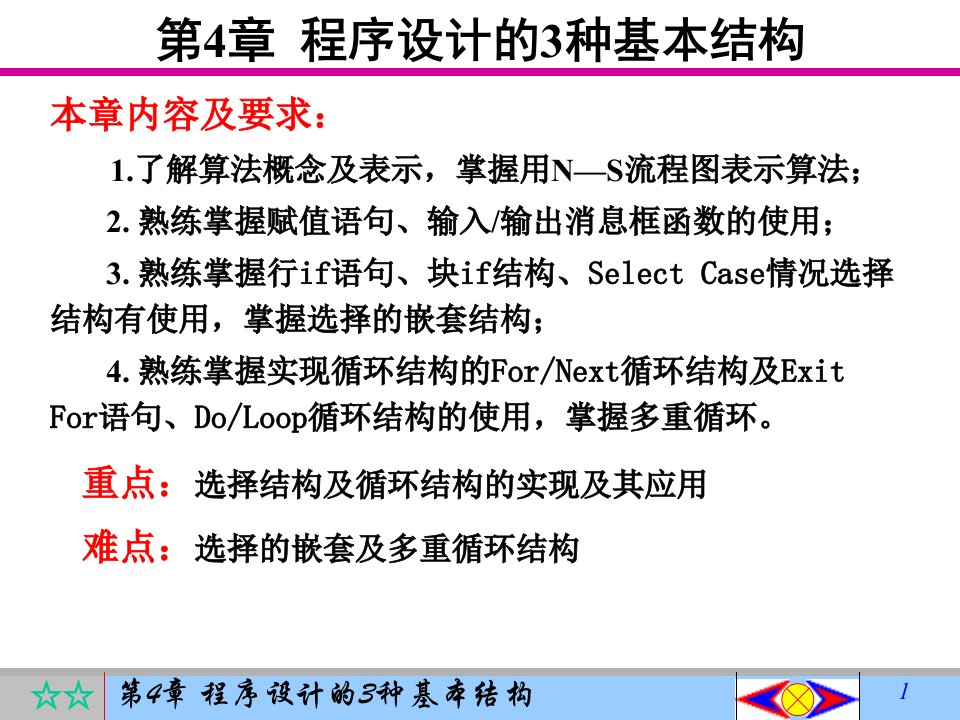 第4章 程序设计的3种基本结构

本章内容及要求：

1.了解算法概念及表示，掌握用N—S流程图表示算法；

2. 熟练掌握赋值语句、输入/输出消息框函数的使用；

3. 熟练掌握行if语句、块if结构、Select Case情况选择结构有使用，掌握选择的嵌套结构；

4. 熟练掌握实现循环结构的For/Next循环结构及Exit For语句、Do/Loop循环结构的使用，掌握多重循环。

重点：选择结构及循环结构的实现及其应用

难点：选择的嵌套及多重循环结构

☆☆ 第4章 程序设计的3种基本结构 1